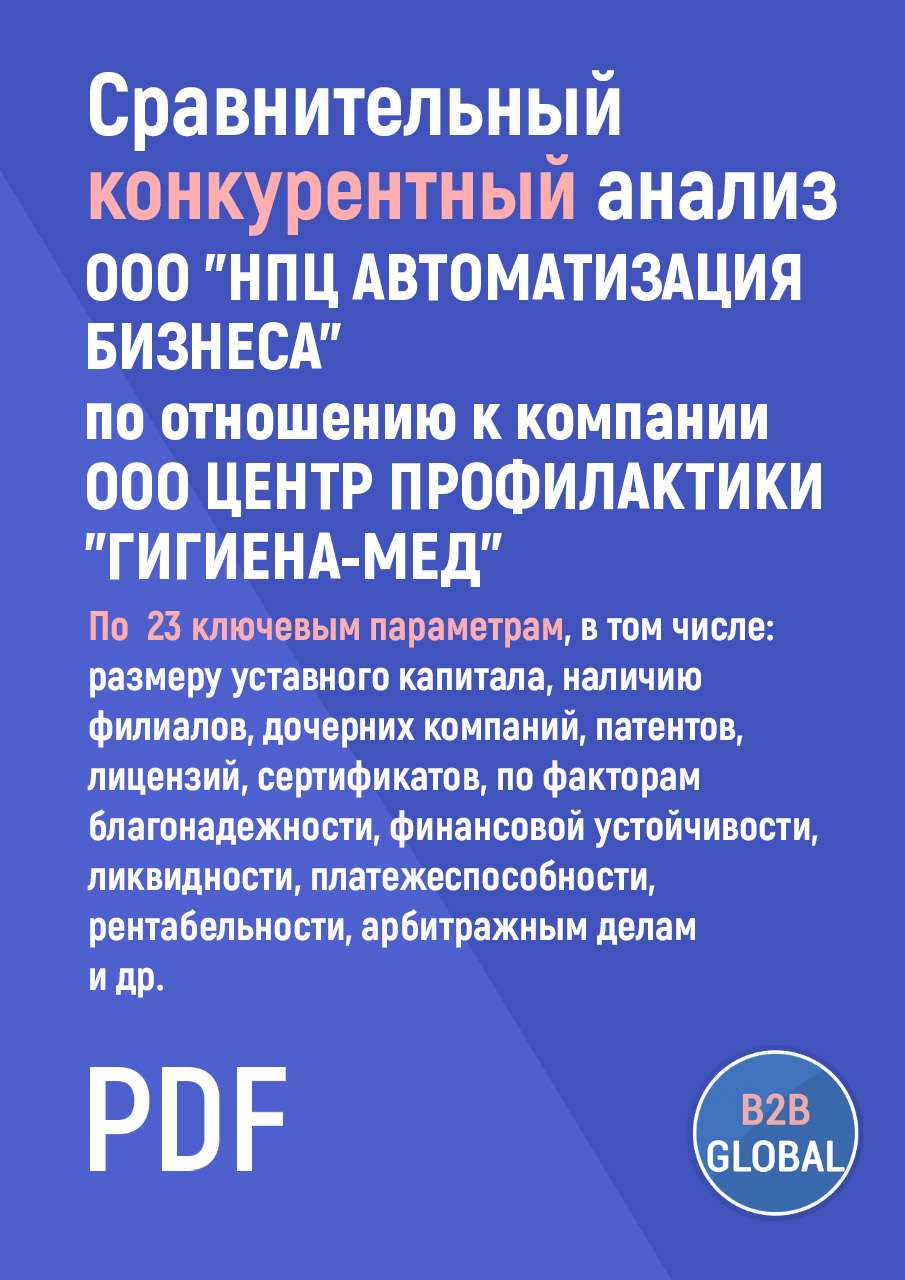 Сравнительный конкурентный анализ ООО "НПЦ АВТОМАТИЗАЦИЯ БИЗНЕСА" по отношению к компании ООО ЦЕНТР ПРОФИЛАКТИКИ "ГИГИЕНА-МЕД"

По 23 ключевым параметрам, в том числе: размеру уставного капитала, наличию филиалов, дочерних компаний, патентов, лицензий, сертификатов, по факторам благонадежности, финансовой устойчивости, ликвидности, платежеспособности, рентабельности, арбитражным делам и др.

PDF

B2B GLOBAL